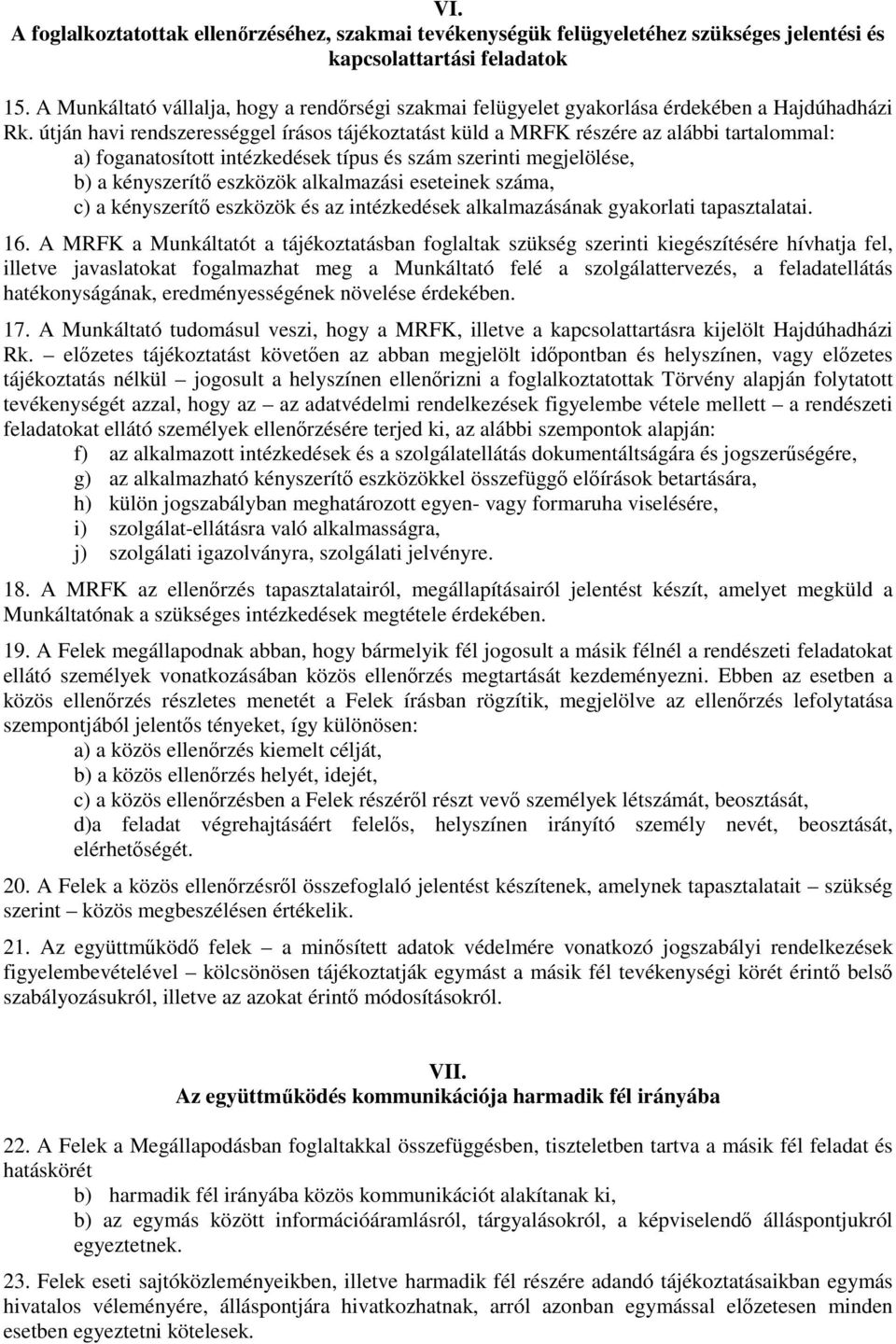 VI.
A foglalkoztatottak ellenőrzéséhez, szakmai tevékenységük felügyeletéhez szükséges jelentési és kapcsolattartási feladatok

15. A Munkáltató vállalja, hogy a rendőrségi szakmai felügyelet gyakorlása érdekében a Hajdúhadházi Rk. útján havi rendszerességgel írásos tájékoztatást küld a MRFK részére az alábbi tartalommal:
a) foganatosított intézkedések típus és szám szerinti megjelölése,
b) a kényszerítő eszközök alkalmazási eseteinek száma,
c) a kényszerítő eszközök és az intézkedések alkalmazásának gyakorlati tapasztalatai.

16. A MRFK a Munkáltatót a tájékoztatásban foglaltak szükség szerinti kiegészítésére hívhatja fel, illetve javaslatokat fogalmazhat meg a Munkáltató felé a szolgálattervezés, a feladatellátás hatékonyságának, eredményességének növelése érdekében.

17. A Munkáltató tudomásul veszi, hogy a MRFK, illetve a kapcsolattartásra kijelölt Hajdúhadházi Rk. – előzetes tájékoztatást követően az abban megjelölt időpontban és helyszínen, vagy előzetes tájékoztatás nélkül – jogosult a helyszínen ellenőrizni a foglalkoztatottak Törvény alapján folytatott tevékenységét azzal, hogy az – az adatvédelmi rendelkezések figyelembe vétele mellett – a rendészeti feladatokat ellátó személyek ellenőrzésére terjed ki, az alábbi szempontok alapján:
f) az alkalmazott intézkedések és a szolgálatellátás dokumentáltságára és jogszerűségére,
g) az alkalmazható kényszerítő eszközökkel összefüggő előírások betartására,
h) külön jogszabályban meghatározott egyen- vagy formaruha viselésére,
i) szolgálat-ellátásra való alkalmasságra,
j) szolgálati igazolványra, szolgálati jelvényre.

18. A MRFK az ellenőrzés tapasztalatairól, megállapításairól jelentést készít, amelyet megküld a Munkáltatónak a szükséges intézkedések megtétele érdekében.

19. A Felek megállapodnak abban, hogy bármelyik fél jogosult a másik félnél a rendészeti feladatokat ellátó személyek vonatkozásában közös ellenőrzés megtartását kezdeményezni. Ebben az esetben a közös ellenőrzés részletes menetét a Felek írásban rögzítik, megjelölve az ellenőrzés lefolytatása szempontjából jelentős tényeket, így különösen:
a) a közös ellenőrzés kiemelt célját,
b) a közös ellenőrzés helyét, idejét,
c) a közös ellenőrzésben a Felek részéről részt vevő személyek létszámát, beosztását,
d)a feladat végrehajtásáért felelős, helyszínen irányító személy nevét, beosztását, elérhetőségét.

20. A Felek a közös ellenőrzésről összefoglaló jelentést készítenek, amelynek tapasztalatait – szükség szerint – közös megbeszélésen értékelik.

21. Az együttműködő felek – a minősített adatok védelmére vonatkozó jogszabályi rendelkezések figyelembevételével – kölcsönösen tájékoztatják egymást a másik fél tevékenységi körét érintő belső szabályozásukról, illetve az azokat érintő módosításokról.

VII.
Az együttműködés kommunikációja harmadik fél irányába

22. A Felek a Megállapodásban foglaltakkal összefüggésben, tiszteletben tartva a másik fél feladat és hatáskörét
b) harmadik fél irányába közös kommunikációt alakítanak ki,
b) az egymás között információáramlásról, tárgyalásokról, a képviselendő álláspontjukról egyeztetnek.

23. Felek eseti sajtóközleményeikben, illetve harmadik fél részére adandó tájékoztatásaikban egymás hivatalos véleményére, álláspontjára hivatkozhatnak, arról azonban egymással előzetesen minden esetben egyeztetni kötelesek.